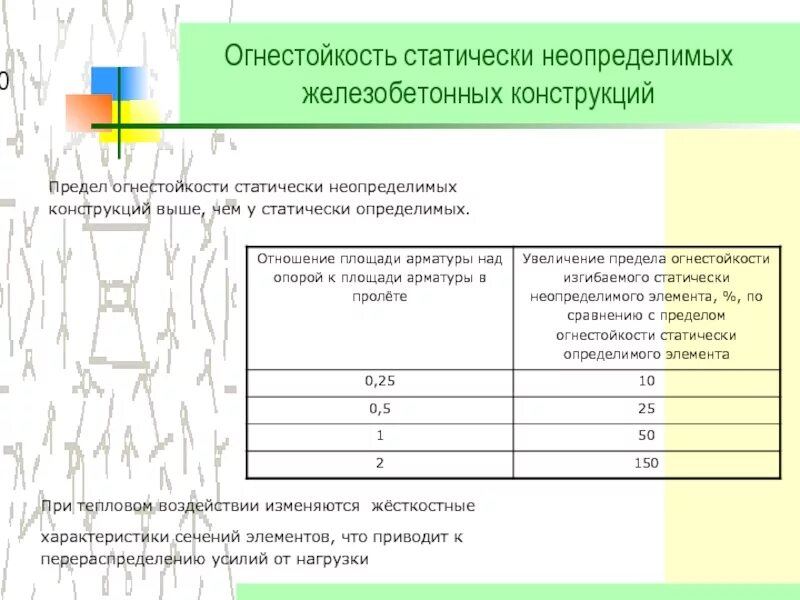 0

Огнестойкость статически неопределимых железобетонных конструкций

Предел огнестойкости статически неопределимых конструкций выше, чем у статически определимых.

| Отношение площади арматуры над опорой к площади арматуры в пролёте | Увеличение предела огнестойкости изгибаемого статически неопределимого элемента, %, по сравнению с пределом огнестойкости статически определимого элемента |
|---|---|
| 0,25 | 10 |
| 0,5 | 25 |
| 1 | 50 |
| 2 | 150 |

При тепловом воздействии изменяются жёсткостные

характеристики сечений элементов, что приводит к перераспределению усилий от нагрузки